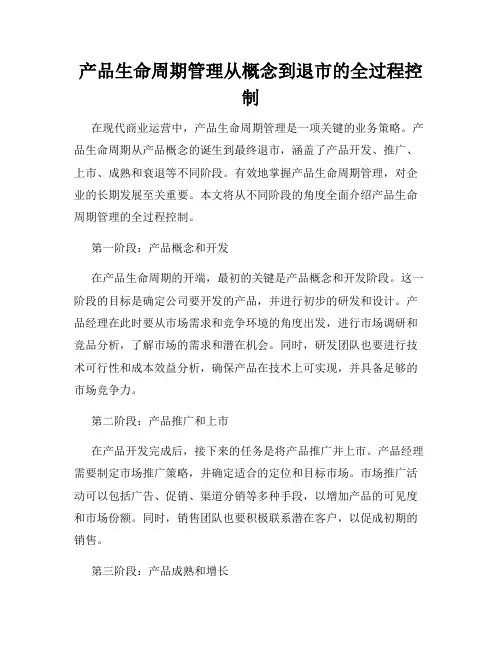 产品生命周期管理从概念到退市的全过程控制

在现代商业运营中，产品生命周期管理是一项关键的业务策略。产品生命周期从产品概念的诞生到最终退市，涵盖了产品开发、推广、上市、成熟和衰退等不同阶段。有效地掌握产品生命周期管理，对企业的长期发展至关重要。本文将从不同阶段的角度全面介绍产品生命周期管理的全过程控制。

第一阶段：产品概念和开发

在产品生命周期的开端，最初的关键是产品概念和开发阶段。这一阶段的目标是确定公司要开发的产品，并进行初步的研发和设计。产品经理在此时要从市场需求和竞争环境的角度出发，进行市场调研和竞品分析，了解市场的需求和潜在机会。同时，研发团队也要进行技术可行性和成本效益分析，确保产品在技术上可实现，并具备足够的市场竞争力。

第二阶段：产品推广和上市

在产品开发完成后，接下来的任务是将产品推广并上市。产品经理需要制定市场推广策略，并确定适合的定位和目标市场。市场推广活动可以包括广告、促销、渠道分销等多种手段，以增加产品的可见度和市场份额。同时，销售团队也要积极联系潜在客户，以促成初期的销售。

第三阶段：产品成熟和增长